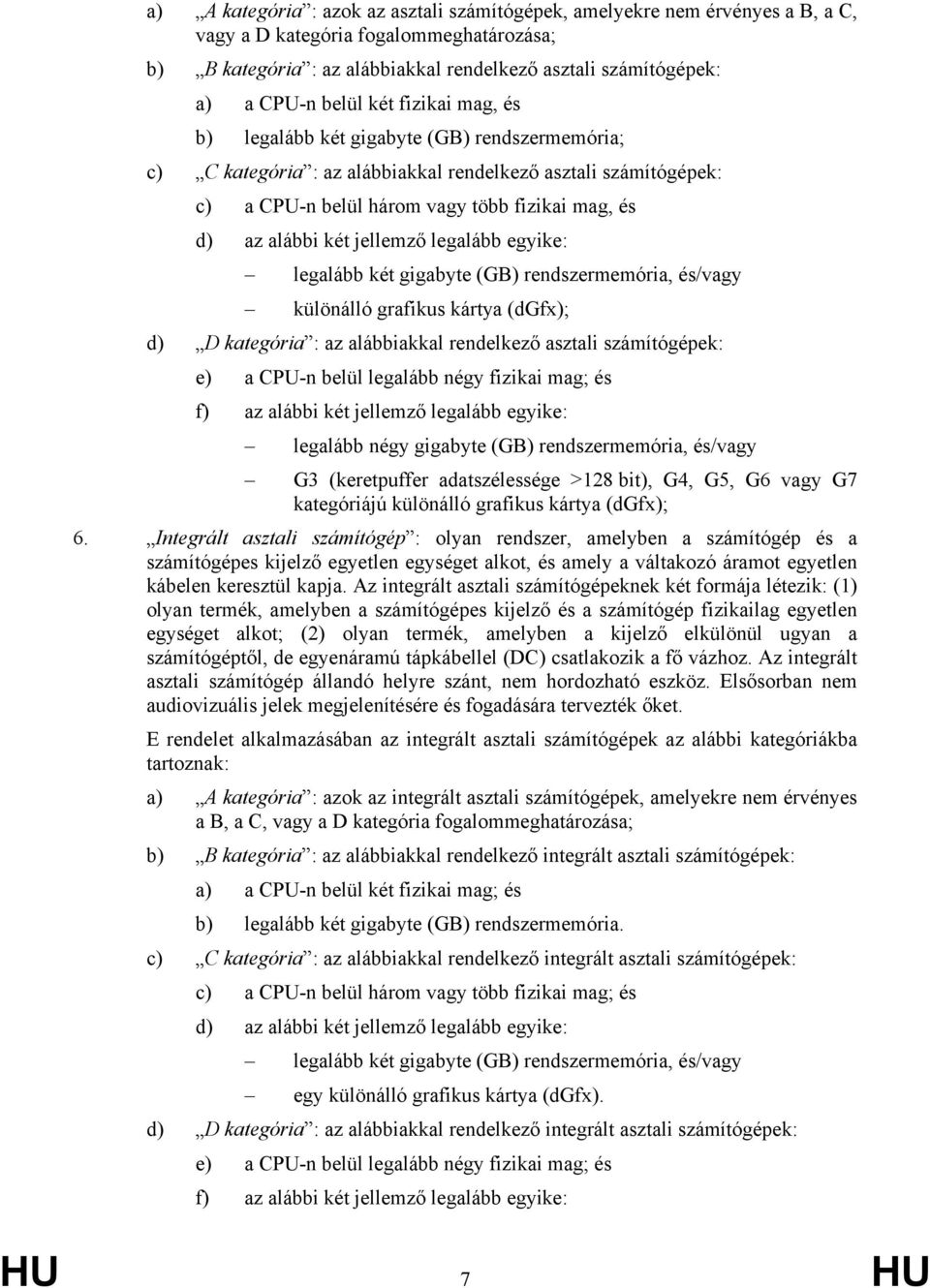 a) „A kategória”: azok az asztali számítógépek, amelyekre nem érvényes a B, a C, vagy a D kategória fogalommeghatározása;

b) „B kategória”: az alábbiakkal rendelkező asztali számítógépek:

a) a CPU-n belül két fizikai mag, és

b) legalább két gigabyte (GB) rendszermemória;

c) „C kategória”: az alábbiakkal rendelkező asztali számítógépek:

c) a CPU-n belül három vagy több fizikai mag, és

d) az alábbi két jellemző legalább egyike:

– legalább két gigabyte (GB) rendszermemória, és/vagy

– különálló grafikus kártya (dGfx);

d) „D kategória”: az alábbiakkal rendelkező asztali számítógépek:

e) a CPU-n belül legalább négy fizikai mag; és

f) az alábbi két jellemző legalább egyike:

– legalább négy gigabyte (GB) rendszermemória, és/vagy

– G3 (keretpuffer adatszélessége >128 bit), G4, G5, G6 vagy G7 kategóriájú különálló grafikus kártya (dGfx);

6. „Integrált asztali számítógép”: olyan rendszer, amelyben a számítógép és a számítógépes kijelző egyetlen egységet alkot, és amely a váltakozó áramot egyetlen kábelen keresztül kapja. Az integrált asztali számítógépeknek két formája létezik: (1) olyan termék, amelyben a számítógépes kijelző és a számítógép fizikailag egyetlen egységet alkot; (2) olyan termék, amelyben a kijelző elkülönül ugyan a számítógéptől, de egyenáramú tápkábellel (DC) csatlakozik a fő vázhoz. Az integrált asztali számítógép állandó helyre szánt, nem hordozható eszköz. Elsősorban nem audiovizuális jelek megjelenítésére és fogadására tervezték őket.

E rendelet alkalmazásában az integrált asztali számítógépek az alábbi kategóriákba tartoznak:

a) „A kategória”: azok az integrált asztali számítógépek, amelyekre nem érvényes a B, a C, vagy a D kategória fogalommeghatározása;

b) „B kategória”: az alábbiakkal rendelkező integrált asztali számítógépek:

a) a CPU-n belül két fizikai mag; és

b) legalább két gigabyte (GB) rendszermemória.

c) „C kategória”: az alábbiakkal rendelkező integrált asztali számítógépek:

c) a CPU-n belül három vagy több fizikai mag; és

d) az alábbi két jellemző legalább egyike:

– legalább két gigabyte (GB) rendszermemória, és/vagy

– egy különálló grafikus kártya (dGfx).

d) „D kategória”: az alábbiakkal rendelkező integrált asztali számítógépek:

e) a CPU-n belül legalább négy fizikai mag; és

f) az alábbi két jellemző legalább egyike:

HU 7 HU